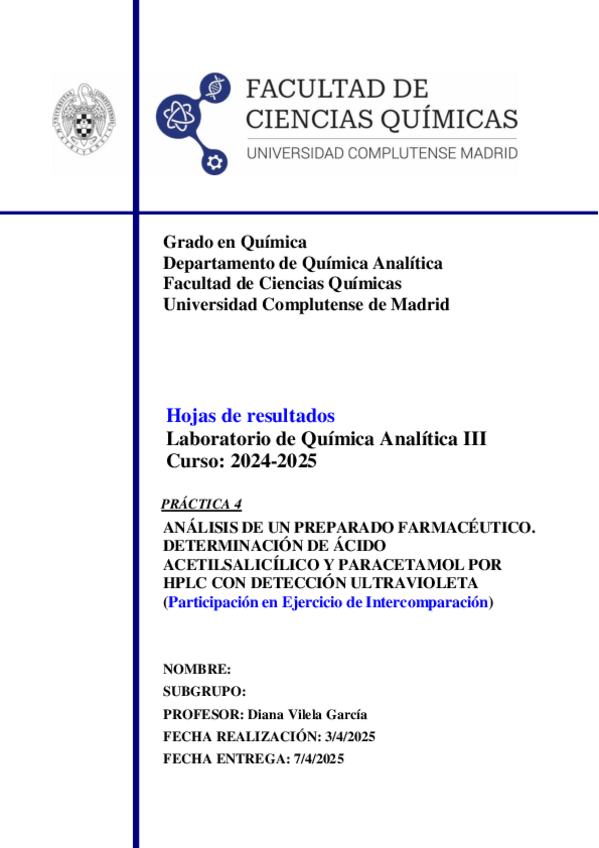 FACULTAD DE CIENCIAS QUÍMICAS
UNIVERSIDAD COMPLUTENSE MADRID

Grado en Química
Departamento de Química Analítica
Facultad de Ciencias Químicas
Universidad Complutense de Madrid

Hojas de resultados
Laboratorio de Química Analítica III
Curso: 2024-2025

PRÁCTICA 4

ANÁLISIS DE UN PREPARADO FARMACÉUTICO. DETERMINACIÓN DE ÁCIDO ACETILSALICÍLICO Y PARACETAMOL POR HPLC CON DETECCIÓN ULTRAVIOLETA (Participación en Ejercicio de Intercomparación)

NOMBRE:
SUBGRUPO:
PROFESOR: Diana Vilela García
FECHA REALIZACIÓN: 3/4/2025
FECHA ENTREGA: 7/4/2025